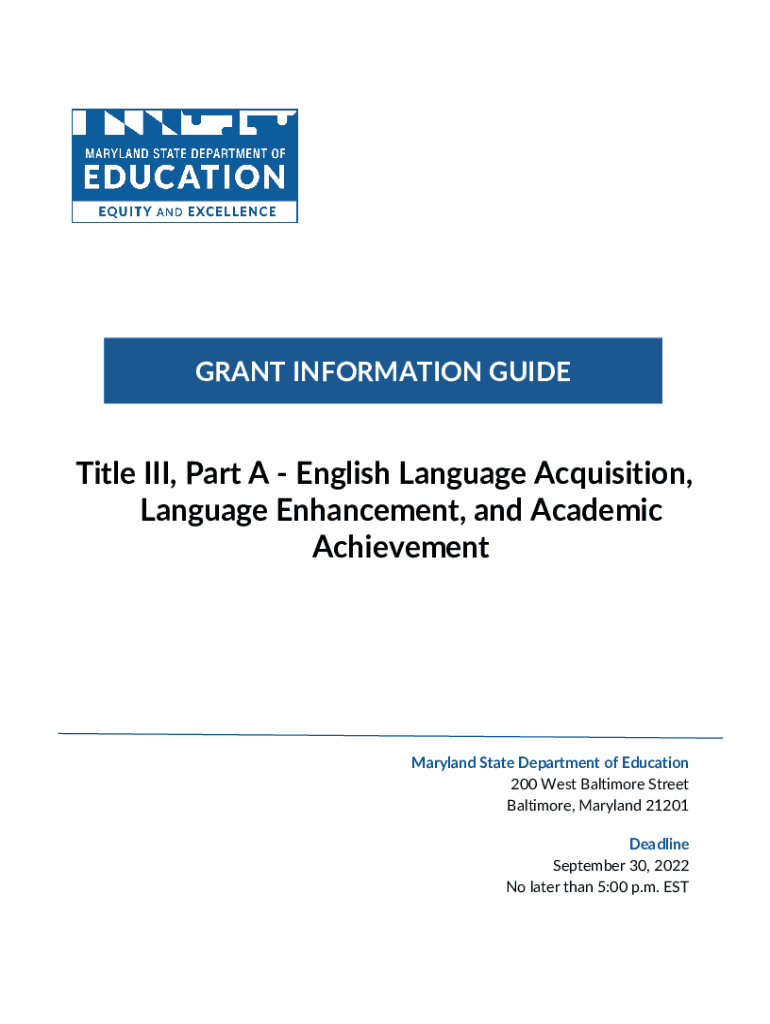 MARYLAND STATE DEPARTMENT OF
EDUCATION
EQUITY AND EXCELLENCE

GRANT INFORMATION GUIDE

Title III, Part A - English Language Acquisition, Language Enhancement, and Academic Achievement

Maryland State Department of Education
200 West Baltimore Street
Baltimore, Maryland 21201

Deadline
September 30, 2022
No later than 5:00 p.m. EST